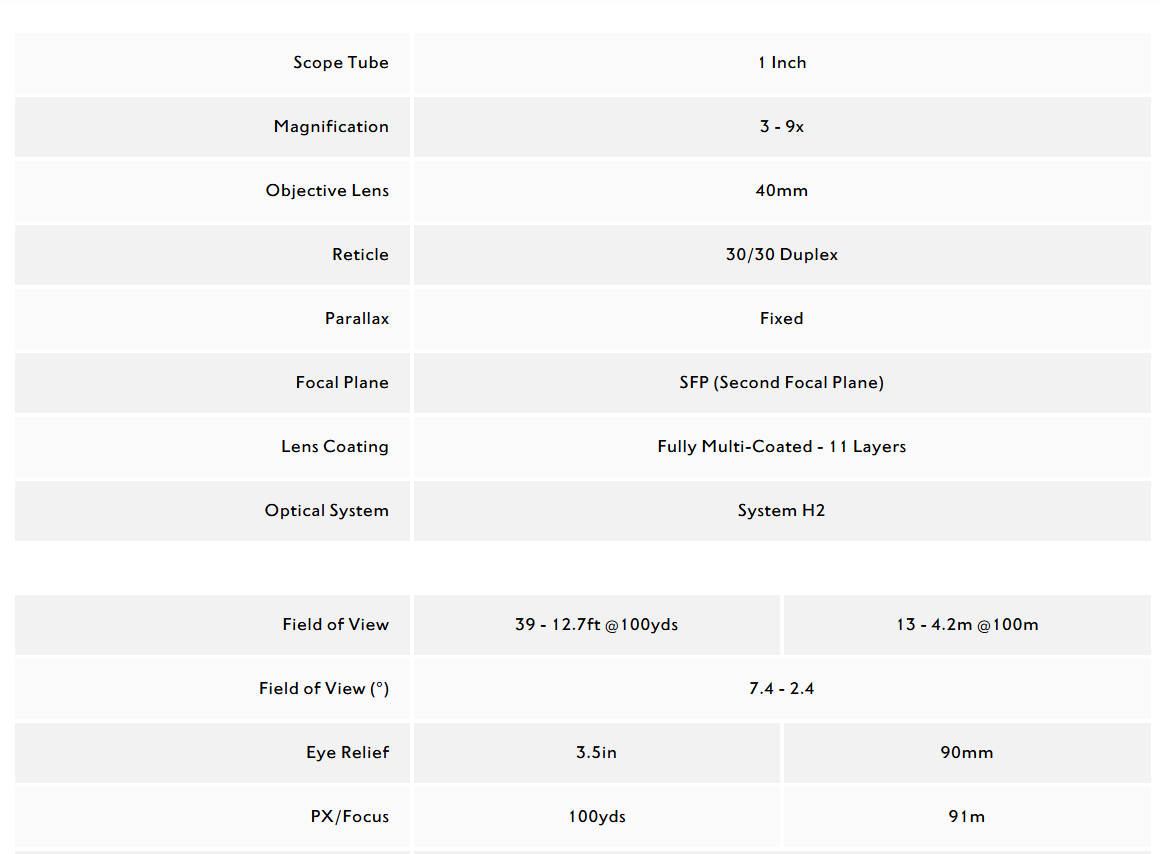 | Scope Tube | 1 Inch |
|---|---|
| Magnification | 3 - 9x |
| Objective Lens | 40mm |
| Reticle | 30/30 Duplex |
| Parallax | Fixed |
| Focal Plane | SFP (Second Focal Plane) |
| Lens Coating | Fully Multi-Coated - 11 Layers |
| Optical System | System H2 |

| Field of View | 39 - 12.7ft @100yds | 13 - 4.2m @100m |
|---|---|---|
| Field of View (°) | 7.4 - 2.4 | |
| Eye Relief | 3.5in | 90mm |
| PX/Focus | 100yds | 91m |